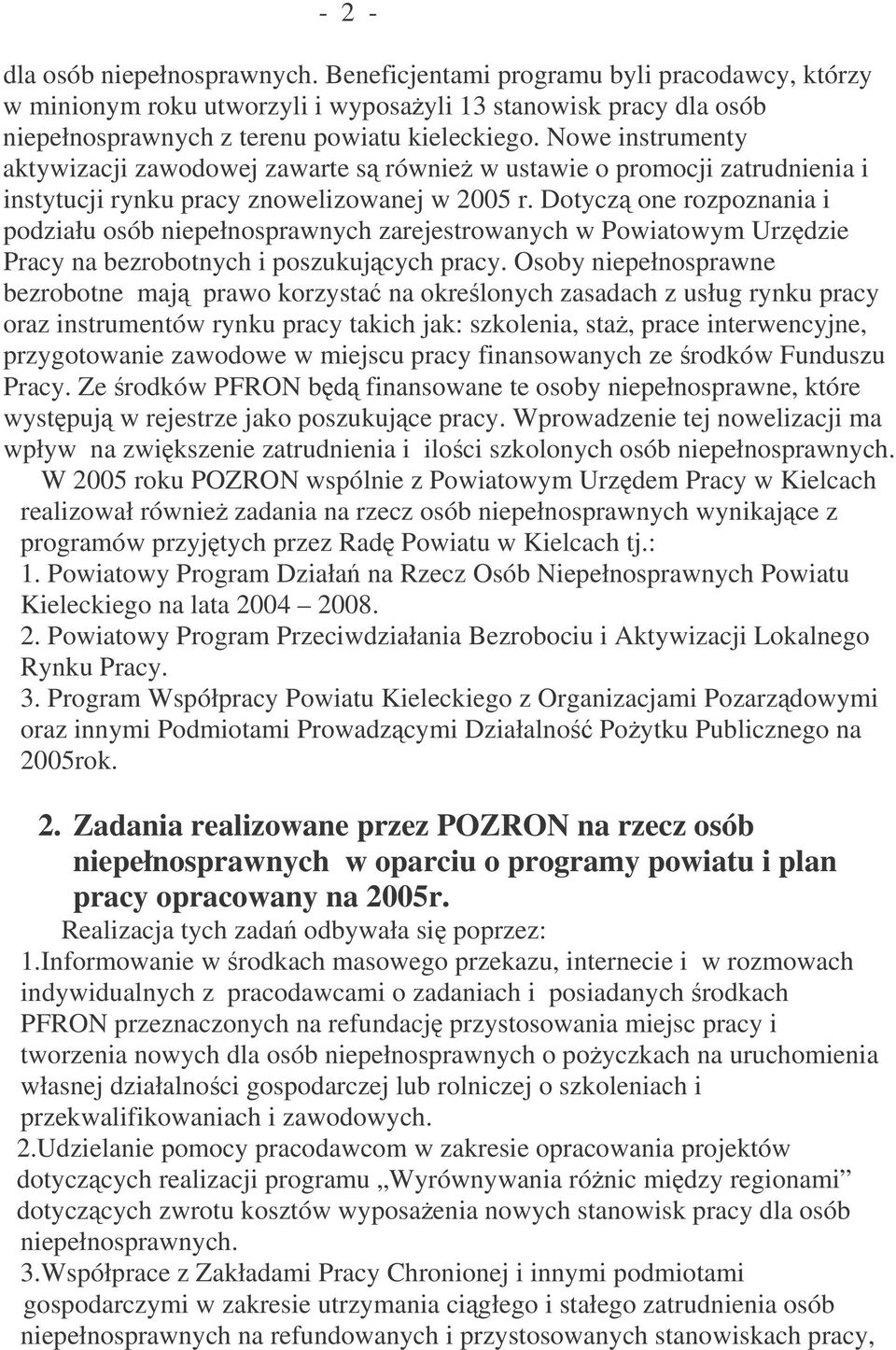 - 2 -

dla osób niepełnosprawnych. Beneficjentami programu byli pracodawcy, którzy w minionym roku utworzyli i wyposażyli 13 stanowisk pracy dla osób niepełnosprawnych z terenu powiatu kieleckiego. Nowe instrumenty aktywizacji zawodowej zawarte są również w ustawie o promocji zatrudnienia i instytucji rynku pracy znowelizowanej w 2005 r. Dotyczą one rozpoznania i podziału osób niepełnosprawnych zarejestrowanych w Powiatowym Urzędzie Pracy na bezrobotnych i poszukujących pracy. Osoby niepełnosprawne bezrobotne mają prawo korzystać na określonych zasadach z usług rynku pracy oraz instrumentów rynku pracy takich jak: szkolenia, staż, prace interwencyjne, przygotowanie zawodowe w miejscu pracy finansowanych ze środków Funduszu Pracy. Ze środków PFRON będą finansowane te osoby niepełnosprawne, które występują w rejestrze jako poszukujące pracy. Wprowadzenie tej nowelizacji ma wpływ na zwiększenie zatrudnienia i ilości szkolonych osób niepełnosprawnych.

W 2005 roku POZRON wspólnie z Powiatowym Urzędem Pracy w Kielcach realizował również zadania na rzecz osób niepełnosprawnych wynikające z programów przyjętych przez Radę Powiatu w Kielcach tj.:
1. Powiatowy Program Działań na Rzecz Osób Niepełnosprawnych Powiatu Kieleckiego na lata 2004 – 2008.
2. Powiatowy Program Przeciwdziałania Bezrobociu i Aktywizacji Lokalnego Rynku Pracy.
3. Program Współpracy Powiatu Kieleckiego z Organizacjami Pozarządowymi oraz innymi Podmiotami Prowadzącymi Działalność Pożytku Publicznego na 2005rok.

2. Zadania realizowane przez POZRON na rzecz osób niepełnosprawnych w oparciu o programy powiatu i plan pracy opracowany na 2005r.

Realizacja tych zadań odbywała się poprzez:
1.Informowanie w środkach masowego przekazu, internecie i w rozmowach indywidualnych z pracodawcami o zadaniach i posiadanych środkach PFRON przeznaczonych na refundację przystosowania miejsc pracy i tworzenia nowych dla osób niepełnosprawnych o pożyczkach na uruchomienia własnej działalności gospodarczej lub rolniczej o szkoleniach i przekwalifikowaniach i zawodowych.
2.Udzielanie pomocy pracodawcom w zakresie opracowania projektów dotyczących realizacji programu „Wyrównywania różnic między regionami” dotyczących zwrotu kosztów wyposażenia nowych stanowisk pracy dla osób niepełnosprawnych.
3.Współprace z Zakładami Pracy Chronionej i innymi podmiotami gospodarczymi w zakresie utrzymania ciągłego i stałego zatrudnienia osób niepełnosprawnych na refundowanych i przystosowanych stanowiskach pracy,